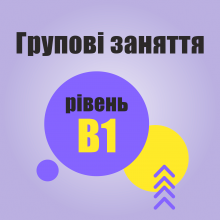 Групові заняття

рівень
B1